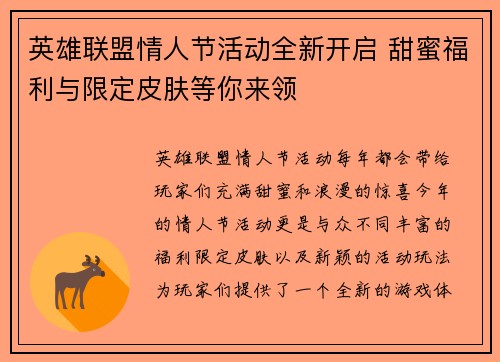 英雄联盟情人节活动全新开启 甜蜜福利与限定皮肤等你来领

英雄联盟情人节活动每年都会带给玩家们充满甜蜜和浪漫的惊喜今年的情人节活动更是与众不同丰富的福利限定皮肤以及新颖的活动玩法为玩家们提供了一个全新的游戏体